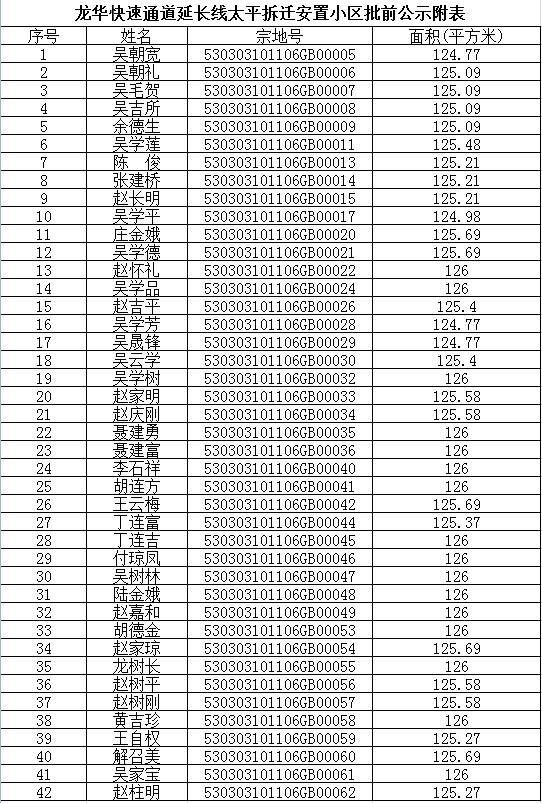 龙华快速通道延长线太平拆迁安置小区批前公示附表

| 序号 | 姓名 | 宗地号 | 面积(平方米) |
|---|---|---|---|
| 1 | 吴朝宽 | 530303101106GB00005 | 124.77 |
| 2 | 吴朝礼 | 530303101106GB00006 | 125.09 |
| 3 | 吴毛贺 | 530303101106GB00007 | 125.09 |
| 4 | 吴吉所 | 530303101106GB00008 | 125.09 |
| 5 | 余德生 | 530303101106GB00009 | 125.09 |
| 6 | 吴学莲 | 530303101106GB00011 | 125.48 |
| 7 | 陈　俊 | 530303101106GB00013 | 125.21 |
| 8 | 张建桥 | 530303101106GB00014 | 125.21 |
| 9 | 赵长明 | 530303101106GB00015 | 125.21 |
| 10 | 吴学平 | 530303101106GB00017 | 124.98 |
| 11 | 庄金娥 | 530303101106GB00020 | 125.69 |
| 12 | 吴学德 | 530303101106GB00021 | 125.69 |
| 13 | 赵怀礼 | 530303101106GB00022 | 126 |
| 14 | 吴学品 | 530303101106GB00024 | 126 |
| 15 | 赵吉平 | 530303101106GB00026 | 125.4 |
| 16 | 吴学芳 | 530303101106GB00028 | 124.77 |
| 17 | 吴晟锋 | 530303101106GB00029 | 124.77 |
| 18 | 吴云学 | 530303101106GB00030 | 125.4 |
| 19 | 吴学树 | 530303101106GB00032 | 126 |
| 20 | 赵家明 | 530303101106GB00033 | 125.58 |
| 21 | 赵庆刚 | 530303101106GB00034 | 125.58 |
| 22 | 聂建勇 | 530303101106GB00035 | 126 |
| 23 | 聂建富 | 530303101106GB00036 | 126 |
| 24 | 李石祥 | 530303101106GB00040 | 126 |
| 25 | 胡连方 | 530303101106GB00041 | 126 |
| 26 | 王云梅 | 530303101106GB00042 | 125.69 |
| 27 | 丁连富 | 530303101106GB00044 | 125.37 |
| 28 | 丁连吉 | 530303101106GB00045 | 126 |
| 29 | 付琼凤 | 530303101106GB00046 | 126 |
| 30 | 吴树林 | 530303101106GB00047 | 126 |
| 31 | 陆金娥 | 530303101106GB00048 | 126 |
| 32 | 赵嘉和 | 530303101106GB00049 | 126 |
| 33 | 胡德金 | 530303101106GB00053 | 126 |
| 34 | 赵家琼 | 530303101106GB00054 | 125.69 |
| 35 | 龙树长 | 530303101106GB00055 | 126 |
| 36 | 赵树平 | 530303101106GB00056 | 125.58 |
| 37 | 赵树刚 | 530303101106GB00057 | 125.58 |
| 38 | 黄吉珍 | 530303101106GB00058 | 126 |
| 39 | 王自权 | 530303101106GB00059 | 125.27 |
| 40 | 解召美 | 530303101106GB00060 | 125.69 |
| 41 | 吴家宝 | 530303101106GB00061 | 126 |
| 42 | 赵柱明 | 530303101106GB00062 | 125.27 |